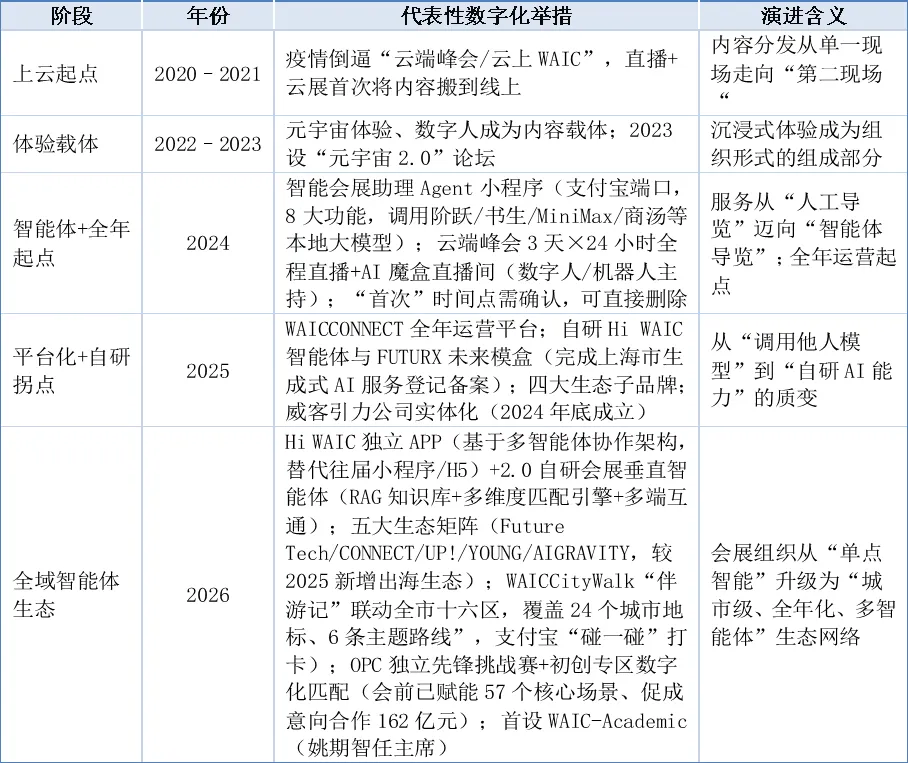 | 阶段 | 年份 | 代表性数字化举措 | 演进含义 |
|---|---|---|---|
| 上云起点 | 2020 - 2021 | 疫情倒逼“云端峰会/云上 WAIC”，直播+云展首次将内容搬到线上 | 内容分发从单一现场走向“第二现场“ |
| 体验载体 | 2022 - 2023 | 元宇宙体验、数字人成为内容载体；2023 设“元宇宙 2.0”论坛 | 沉浸式体验成为组织形式的组成部分 |
| 智能体+全年起点 | 2024 | 智能会展助理 Agent 小程序（支付宝端口，8 大功能，调用阶跃/书生/MiniMax/商汤等本地大模型）；云端峰会 3 天×24 小时全程直播+AI 魔盒直播间（数字人/机器人主持）；“首次”时间点需确认，可直接删除 | 服务从“人工导览”迈向“智能体导览”；全年运营起点 |
| 平台化+自研拐点 | 2025 | WAICCONNECT 全年运营平台；自研 Hi WAIC 智能体与 FUTURX 未来模盒（完成上海市生成式 AI 服务登记备案）；四大生态子品牌；威客引力公司实体化（2024 年底成立） | 从“调用他人模型”到“自研 AI 能力”的质变 |
| 全域智能体生态 | 2026 | Hi WAIC 独立 APP（基于多智能体协作架构，替代往届小程序/H5）+2.0 自研会展垂直智能体（RAG 知识库+多维度匹配引擎+多端互通）；五大生态矩阵（Future Tech/CONNECT/UP!/YOUNG/AIGRAVITY，较 2025 新增出海生态）；WAICCityWalk“伴游记”联动全市十六区，覆盖 24 个城市地标、6 条主题路线”，支付宝“碰一碰”打卡）；OPC 独立先锋挑战赛+初创专区数字化匹配（会前已赋能 57 个核心场景、促成意向合作 162 亿元）；首设 WAIC-Academic（姚期智任主席） | 会展组织从“单点智能”升级为“城市级、全年化、多智能体”生态网络 |